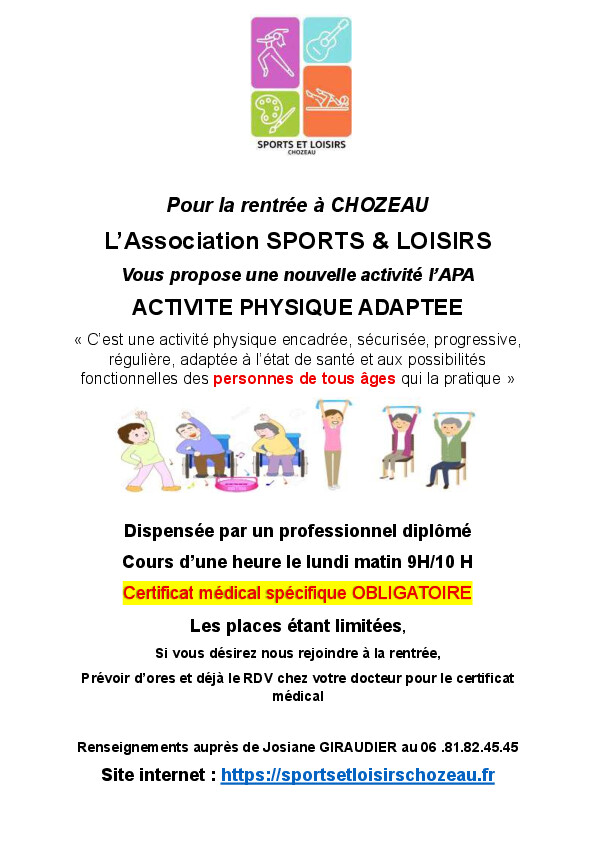 SPORTS ET LOISIRS
CHOZEAU

Pour la rentrée à CHOZEAU

L'Association SPORTS & LOISIRS

Vous propose une nouvelle activité l'APA

ACTIVITE PHYSIQUE ADAPTEE

« C'est une activité physique encadrée, sécurisée, progressive, régulière, adaptée à l'état de santé et aux possibilités fonctionnelles des personnes de tous âges qui la pratique »

Dispensée par un professionnel diplômé

Cours d'une heure le lundi matin 9H/10 H

Certificat médical spécifique OBLIGATOIRE

Les places étant limitées,

Si vous désirez nous rejoindre à la rentrée,

Prévoir d'ores et déjà le RDV chez votre docteur pour le certificat médical

Renseignements auprès de Josiane GIRAUDIER au 06 .81.82.45.45

Site internet : https://sportsetloisirschozeau.fr